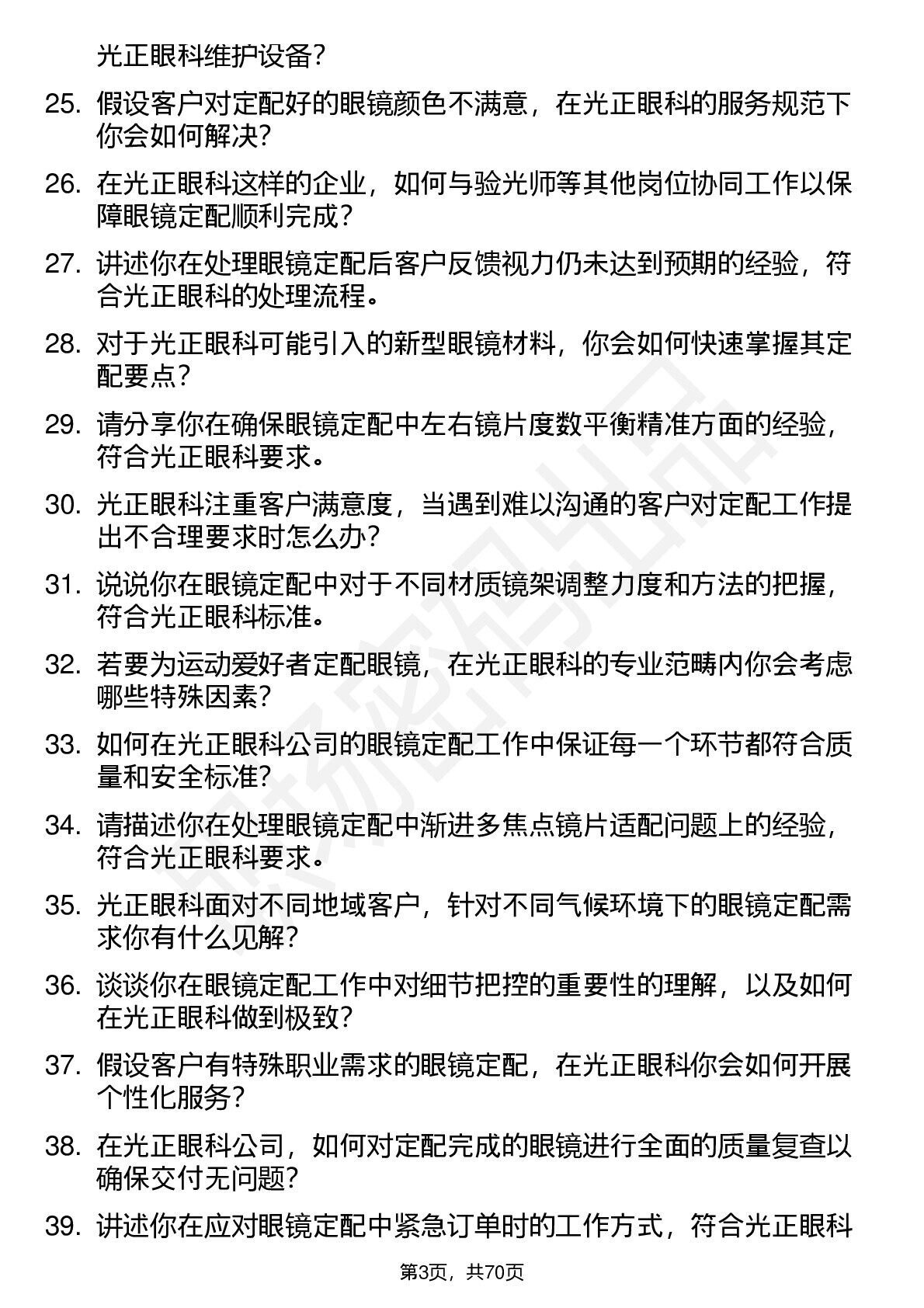 光正眼科维护设备？

25. 假设客户对定配好的眼镜颜色不满意，在光正眼科的服务规范下你会如何解决？

26. 在光正眼科这样的企业，如何与验光师等其他岗位协同工作以保障眼镜定配顺利完成？

27. 讲述你在处理眼镜定配后客户反馈视力仍未达到预期的经验，符合光正眼科的处理流程。

28. 对于光正眼科可能引入的新型眼镜材料，你会如何快速掌握其定配要点？

29. 请分享你在确保眼镜定配中左右镜片度数平衡精准方面的经验，符合光正眼科要求。

30. 光正眼科注重客户满意度，当遇到难以沟通的客户对定配工作提出不合理要求时怎么办？

31. 说说你在眼镜定配中对于不同材质镜架调整力度和方法的把握，符合光正眼科标准。

32. 若要为运动爱好者定配眼镜，在光正眼科的专业范畴内你会考虑哪些特殊因素？

33. 如何在光正眼科公司的眼镜定配工作中保证每一个环节都符合质量和安全标准？

34. 请描述你在处理眼镜定配中渐进多焦点镜片适配问题上的经验，符合光正眼科要求。

35. 光正眼科面对不同地域客户，针对不同气候环境下的眼镜定配需求你有什么见解？

36. 谈谈你在眼镜定配工作中对细节把控的重要性的理解，以及如何在光正眼科做到极致？

37. 假设客户有特殊职业需求的眼镜定配，在光正眼科你会如何开展个性化服务？

38. 在光正眼科公司，如何对定配完成的眼镜进行全面的质量复查以确保交付无问题？

39. 讲述你在应对眼镜定配中紧急订单时的工作方式，符合光正眼科

第3页，共70页